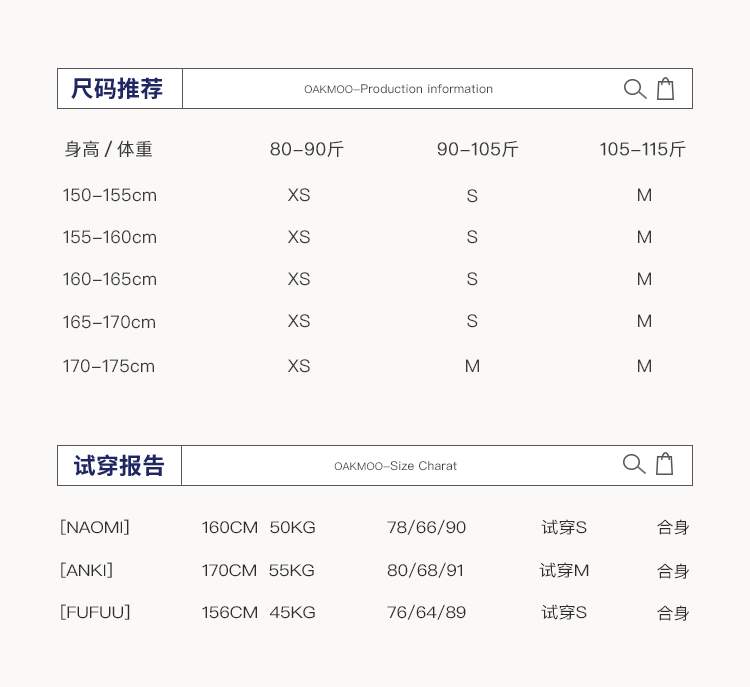 尺码推荐

OAKMOO–Production information

| 身高 / 体重 | 80–90斤 | 90–105斤 | 105–115斤 |
|---|---|---|---|
| 150–155cm | XS | S | M |
| 155–160cm | XS | S | M |
| 160–165cm | XS | S | M |
| 165–170cm | XS | S | M |
| 170–175cm | XS | M | M |

试穿报告

OAKMOO–Size Charat

| [NAOMI] | 160CM 50KG | 78/66/90 | 试穿S | 合身 |
|---|---|---|---|---|
| [ANKI] | 170CM 55KG | 80/68/91 | 试穿M | 合身 |
| [FUFUU] | 156CM 45KG | 76/64/89 | 试穿S | 合身 |